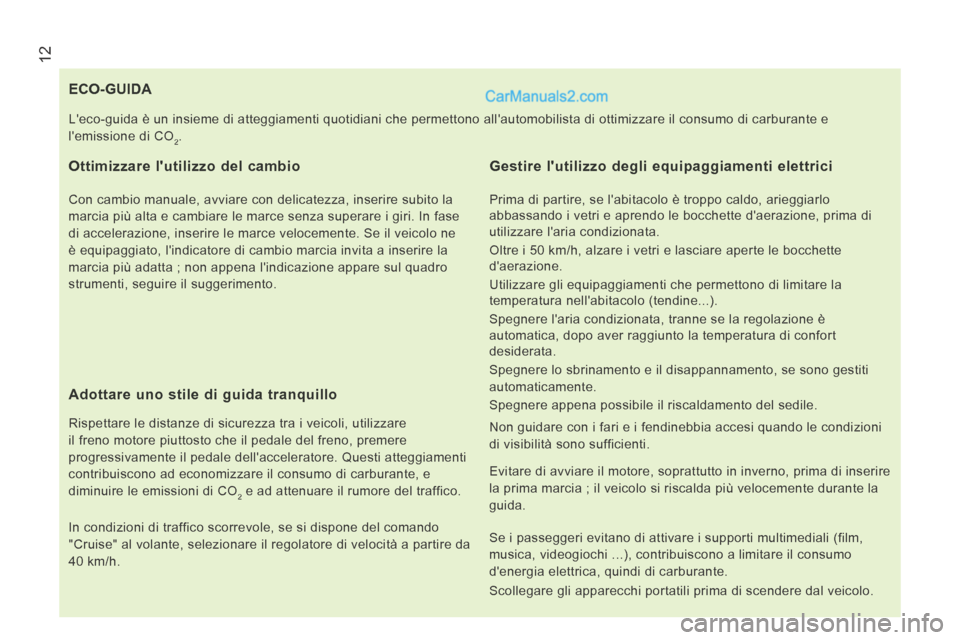 12

ECO-GUIDA

CarManuals2.com

L'eco-guida è un insieme di atteggiamenti quotidiani che permettono all'automobilista di ottimizzare il consumo di carburante e l'emissione di $CO_2$.

Ottimizzare l'utilizzo del cambio

Con cambio manuale, avviare con delicatezza, inserire subito la marcia più alta e cambiare le marce senza superare i giri. In fase di accelerazione, inserire le marce velocemente. Se il veicolo ne è equipaggiato, l'indicatore di cambio marcia invita a inserire la marcia più adatta ; non appena l'indicazione appare sul quadro strumenti, seguire il suggerimento.

Adottare uno stile di guida tranquillo

Rispettare le distanze di sicurezza tra i veicoli, utilizzare il freno motore piuttosto che il pedale del freno, premere progressivamente il pedale dell'acceleratore. Questi atteggiamenti contribuiscono ad economizzare il consumo di carburante, e diminuire le emissioni di $CO_2$ e ad attenuare il rumore del traffico.

In condizioni di traffico scorrevole, se si dispone del comando "Cruise" al volante, selezionare il regolatore di velocità a partire da 40 km/h.

Gestire l'utilizzo degli equipaggiamenti elettrici

Prima di partire, se l'abitacolo è troppo caldo, arieggiarlo abbassando i vetri e aprendo le bocchette d'aerazione, prima di utilizzare l'aria condizionata.

Oltre i 50 km/h, alzare i vetri e lasciare aperte le bocchette d'aerazione.

Utilizzare gli equipaggiamenti che permettono di limitare la temperatura nell'abitacolo (tendine...).

Spegnere l'aria condizionata, tranne se la regolazione è automatica, dopo aver raggiunto la temperatura di confort desiderata.

Spegnere lo sbrinamento e il disappannamento, se sono gestiti automaticamente.

Spegnere appena possibile il riscaldamento del sedile.

Non guidare con i fari e i fendinebbia accesi quando le condizioni di visibilità sono sufficienti.

Evitare di avviare il motore, soprattutto in inverno, prima di inserire la prima marcia ; il veicolo si riscalda più velocemente durante la guida.

Se i passeggeri evitano di attivare i supporti multimediali (film, musica, videogiochi ...), contribuiscono a limitare il consumo d'energia elettrica, quindi di carburante.

Scollegare gli apparecchi portatili prima di scendere dal veicolo.

carmanualsonline.info